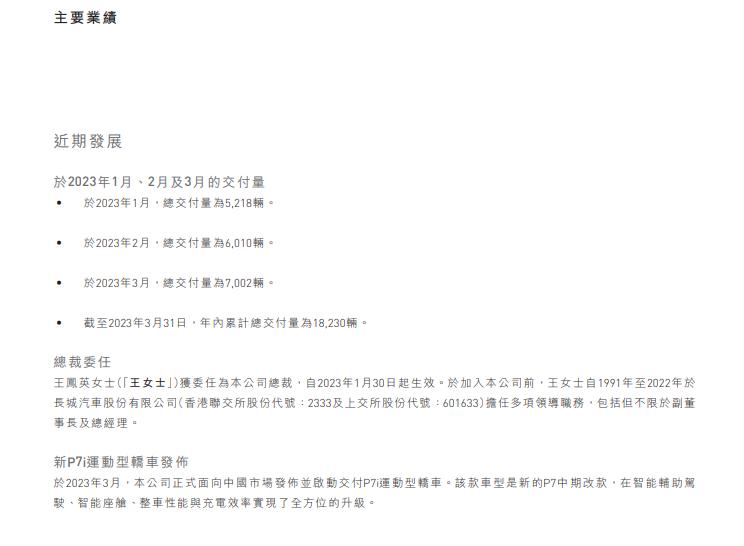 主要業績

近期發展

於2023年1月、2月及3月的交付量

• 於2023年1月,總交付量為5,218輛。

• 於2023年2月,總交付量為6,010輛。

• 於2023年3月,總交付量為7,002輛。

• 截至2023年3月31日,年內累計總交付量為18,230輛。

總裁委任

王鳳英女士(「王女士」)獲委任為本公司總裁,自2023年1月30日起生效。於加入本公司前,王女士自1991年至2022年於長城汽車股份有限公司(香港聯交所股份代號:2333及上交所股份代號:601633)擔任多項領導職務,包括但不限於副董事長及總經理。

新P7i運動型轎車發佈

於2023年3月,本公司正式面向中國市場發佈並啟動交付P7i運動型轎車。該款車型是新的P7中期改款,在智能輔助駕駛、智能座艙、整車性能與充電效率實現了全方位的升級。